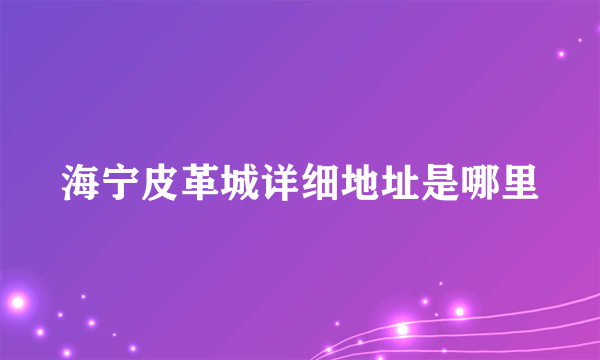 海宁皮革城详细地址是哪里